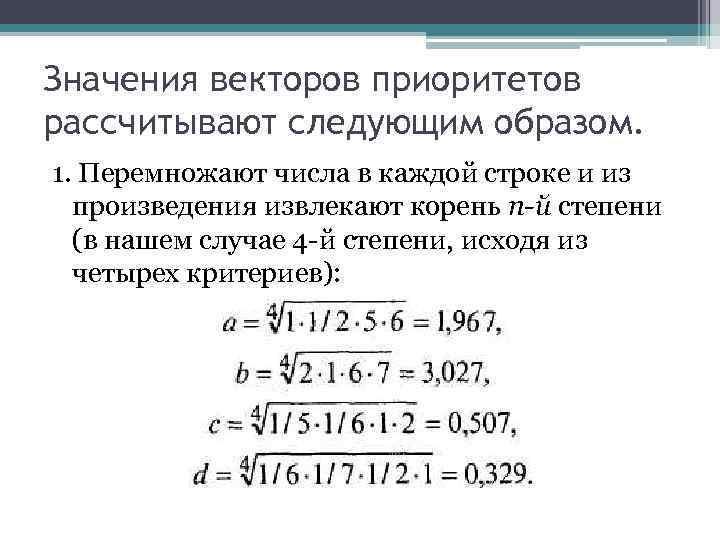 Значения векторов приоритетов рассчитывают следующим образом.

1. Перемножают числа в каждой строке и из произведения извлекают корень $n$-й степени (в нашем случае 4-й степени, исходя из четырех критериев):

$a = \sqrt[4]{1 \cdot 1/2 \cdot 5 \cdot 6} = 1{,}967,$

$b = \sqrt[4]{2 \cdot 1 \cdot 6 \cdot 7} = 3{,}027,$

$c = \sqrt[4]{1/5 \cdot 1/6 \cdot 1 \cdot 2} = 0{,}507,$

$d = \sqrt[4]{1/6 \cdot 1/7 \cdot 1/2 \cdot 1} = 0{,}329.$